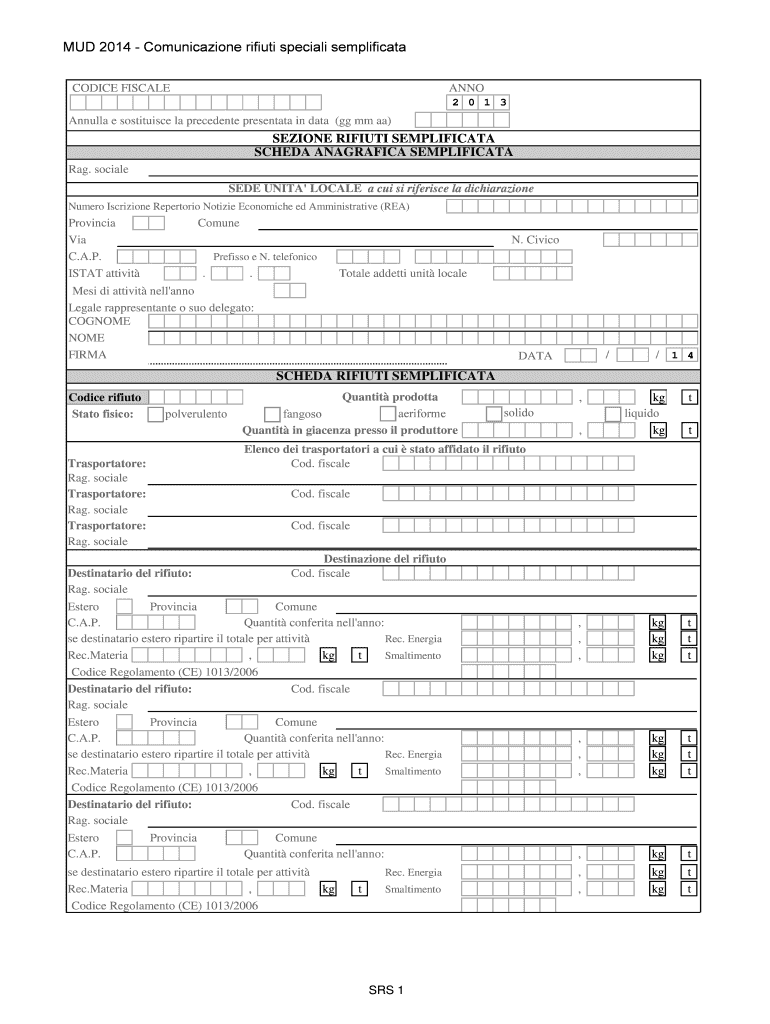 MUD 2014 - Comunicazione rifiuti speciali semplificata

CODICE FISCALE

ANNO
2 0 1 3

Annulla e sostituisce la precedente presentata in data (gg mm aa)

SEZIONE RIFIUTI SEMPLIFICATA
SCHEDA ANAGRAFICA SEMPLIFICATA

Rag. sociale

SEDE UNITA' LOCALE a cui si riferisce la dichiarazione

Numero Iscrizione Repertorio Notizie Economiche ed Amministrative (REA)

Provincia Comune

Via N. Civico

C.A.P. Prefisso e N. telefonico

ISTAT attività . . Totale addetti unità locale

Mesi di attività nell'anno

Legale rappresentante o suo delegato:
COGNOME
NOME
FIRMA DATA / / 1 4

SCHEDA RIFIUTI SEMPLIFICATA

Codice rifiuto Quantità prodotta , kg t

Stato fisico: polverulento fangoso aeriforme solido liquido

Quantità in giacenza presso il produttore , kg t

Elenco dei trasportatori a cui è stato affidato il rifiuto

Trasportatore: Cod. fiscale
Rag. sociale
Trasportatore: Cod. fiscale
Rag. sociale
Trasportatore: Cod. fiscale
Rag. sociale

Destinazione del rifiuto

Destinatario del rifiuto: Cod. fiscale
Rag. sociale
Estero Provincia Comune
C.A.P. Quantità conferita nell'anno: , kg t
se destinatario estero ripartire il totale per attività Rec. Energia , kg t
Rec.Materia , kg t Smaltimento , kg t
Codice Regolamento (CE) 1013/2006

Destinatario del rifiuto: Cod. fiscale
Rag. sociale
Estero Provincia Comune
C.A.P. Quantità conferita nell'anno: , kg t
se destinatario estero ripartire il totale per attività Rec. Energia , kg t
Rec.Materia , kg t Smaltimento , kg t
Codice Regolamento (CE) 1013/2006

Destinatario del rifiuto: Cod. fiscale
Rag. sociale
Estero Provincia Comune
C.A.P. Quantità conferita nell'anno: , kg t
se destinatario estero ripartire il totale per attività Rec. Energia , kg t
Rec.Materia , kg t Smaltimento , kg t
Codice Regolamento (CE) 1013/2006

SRS 1